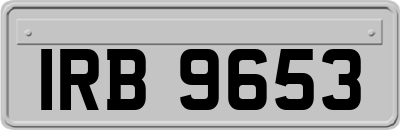 IRB 9653